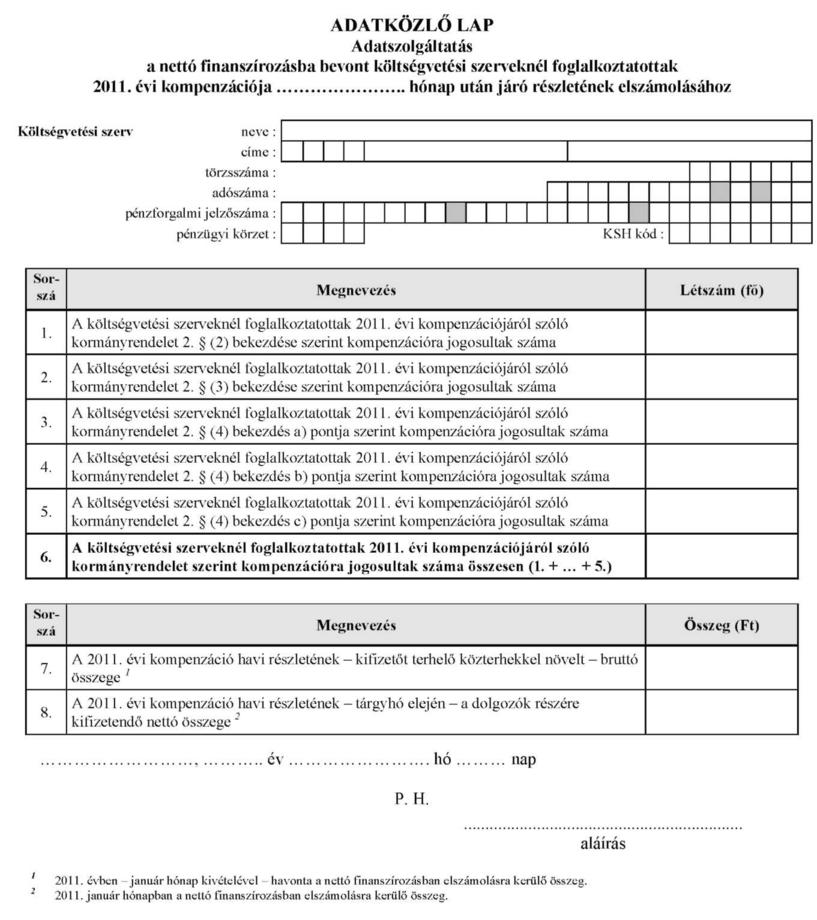 ADATKÖZLŐ LAP
Adatszolgáltatás
a nettó finanszírozásba bevont költségvetési szerveknél foglalkoztatottak
2011. évi kompenzációja ____ hónap után járó részletének elszámolásához

Költségvetési szerv
neve :
címe :
törzsszáma :
adószáma :
pénzforgalmi jelzőszáma :
pénzügyi körzet :
KSH kód :

| Sor-szá | Megnevezés | Létszám (fő) |
|---|---|---|
| 1. | A költségvetési szerveknél foglalkoztatottak 2011. évi kompenzációjáról szóló kormányrendelet 2. § (2) bekezdése szerint kompenzációra jogosultak száma | |
| 2. | A költségvetési szerveknél foglalkoztatottak 2011. évi kompenzációjáról szóló kormányrendelet 2. § (3) bekezdése szerint kompenzációra jogosultak száma | |
| 3. | A költségvetési szerveknél foglalkoztatottak 2011. évi kompenzációjáról szóló kormányrendelet 2. § (4) bekezdés a) pontja szerint kompenzációra jogosultak száma | |
| 4. | A költségvetési szerveknél foglalkoztatottak 2011. évi kompenzációjáról szóló kormányrendelet 2. § (4) bekezdés b) pontja szerint kompenzációra jogosultak száma | |
| 5. | A költségvetési szerveknél foglalkoztatottak 2011. évi kompenzációjáról szóló kormányrendelet 2. § (4) bekezdés c) pontja szerint kompenzációra jogosultak száma | |
| 6. | A költségvetési szerveknél foglalkoztatottak 2011. évi kompenzációjáról szóló kormányrendelet szerint kompenzációra jogosultak száma összesen (1. + … + 5.) | |

| Sor-szá | Megnevezés | Összeg (Ft) |
|---|---|---|
| 7. | A 2011. évi kompenzáció havi részletének – kifizetőt terhelő közterhekkel növelt – bruttó összege $^{1}$ | |
| 8. | A 2011. évi kompenzáció havi részletének – tárgyhó elején – a dolgozók részére kifizetendő nettó összege $^{2}$ | |

____, ____ év ____ hó ____ nap

P. H.

____
aláírás

$^{1}$ 2011. évben – január hónap kivételével – havonta a nettó finanszírozásban elszámolásra kerülő összeg.
$^{2}$ 2011. január hónapban a nettó finanszírozásban elszámolásra kerülő összeg.